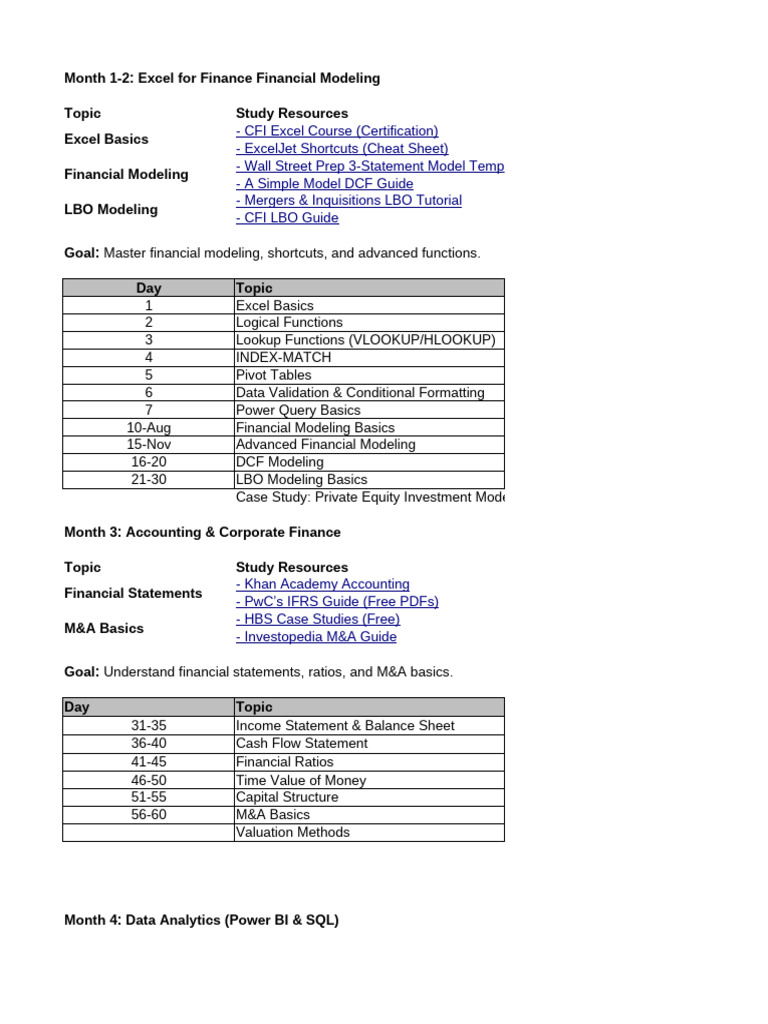 Month 1-2: Excel for Finance Financial Modeling

| Topic | Study Resources |
|---|---|
| Excel Basics | - CFI Excel Course (Certification) |
| | - ExcelJet Shortcuts (Cheat Sheet) |
| Financial Modeling | - Wall Street Prep 3-Statement Model Temp |
| | - A Simple Model DCF Guide |
| LBO Modeling | - Mergers & Inquisitions LBO Tutorial |
| | - CFI LBO Guide |

Goal: Master financial modeling, shortcuts, and advanced functions.

| Day | Topic |
|---|---|
| 1 | Excel Basics |
| 2 | Logical Functions |
| 3 | Lookup Functions (VLOOKUP/HLOOKUP) |
| 4 | INDEX-MATCH |
| 5 | Pivot Tables |
| 6 | Data Validation & Conditional Formatting |
| 7 | Power Query Basics |
| 10-Aug | Financial Modeling Basics |
| 15-Nov | Advanced Financial Modeling |
| 16-20 | DCF Modeling |
| 21-30 | LBO Modeling Basics |
| | Case Study: Private Equity Investment Mode |

Month 3: Accounting & Corporate Finance

| Topic | Study Resources |
|---|---|
| Financial Statements | - Khan Academy Accounting |
| | - PwC's IFRS Guide (Free PDFs) |
| M&A Basics | - HBS Case Studies (Free) |
| | - Investopedia M&A Guide |

Goal: Understand financial statements, ratios, and M&A basics.

| Day | Topic |
|---|---|
| 31-35 | Income Statement & Balance Sheet |
| 36-40 | Cash Flow Statement |
| 41-45 | Financial Ratios |
| 46-50 | Time Value of Money |
| 51-55 | Capital Structure |
| 56-60 | M&A Basics |
| | Valuation Methods |

Month 4: Data Analytics (Power BI & SQL)